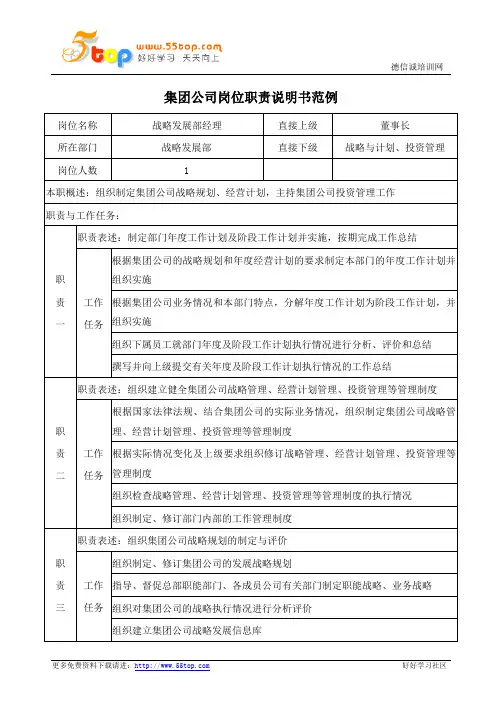 5top www.55top.com 好好学习 天天向上

德信诚培训网

集团公司岗位职责说明书范例

| 岗位名称 | 战略发展部经理 | 直接上级 | 董事长 |
|---|---|---|---|
| 所在部门 | 战略发展部 | 直接下级 | 战略与计划、投资管理 |
| 岗位人数 | 1 | | |

本职概述：组织制定集团公司战略规划、经营计划，主持集团公司投资管理工作

职责与工作任务：

| | | |
|---|---|---|
| 职责一 | 职责表述：制定部门年度工作计划及阶段工作计划并实施，按期完成工作总结 | |
| | 工作任务 | 根据集团公司的战略规划和年度经营计划的要求制定本部门的年度工作计划并组织实施 |
| | | 根据集团公司业务情况和本部门特点，分解年度工作计划为阶段工作计划，并组织实施 |
| | | 组织下属员工就部门年度及阶段工作计划执行情况进行分析、评价和总结 |
| | | 撰写并向上级提交有关年度及阶段工作计划执行情况的工作总结 |
| 职责二 | 职责表述：组织建立健全集团公司战略管理、经营计划管理、投资管理等管理制度 | |
| | 工作任务 | 根据国家法律法规、结合集团公司的实际业务情况，组织制定集团公司战略管理、经营计划管理、投资管理等管理制度 |
| | | 根据实际情况变化及上级要求组织修订战略管理、经营计划管理、投资管理等管理制度 |
| | | 组织检查战略管理、经营计划管理、投资管理等管理制度的执行情况 |
| | | 组织制定、修订部门内部的工作管理制度 |
| 职责三 | 职责表述：组织集团公司战略规划的制定与评价 | |
| | 工作任务 | 组织制定、修订集团公司的发展战略规划 |
| | | 指导、督促总部职能部门、各成员公司有关部门制定职能战略、业务战略 |
| | | 组织对集团公司的战略执行情况进行分析评价 |
| | | 组织建立集团公司战略发展信息库 |

更多免费资料下载请进：http://www.55top.com

好好学习社区